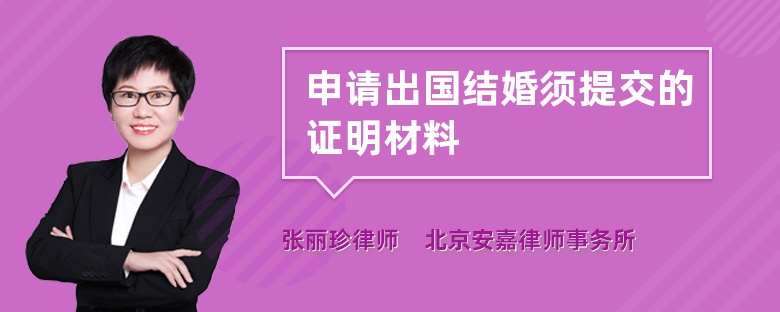 申请出国结婚须提交的证明材料

张丽珍律师　北京安嘉律师事务所